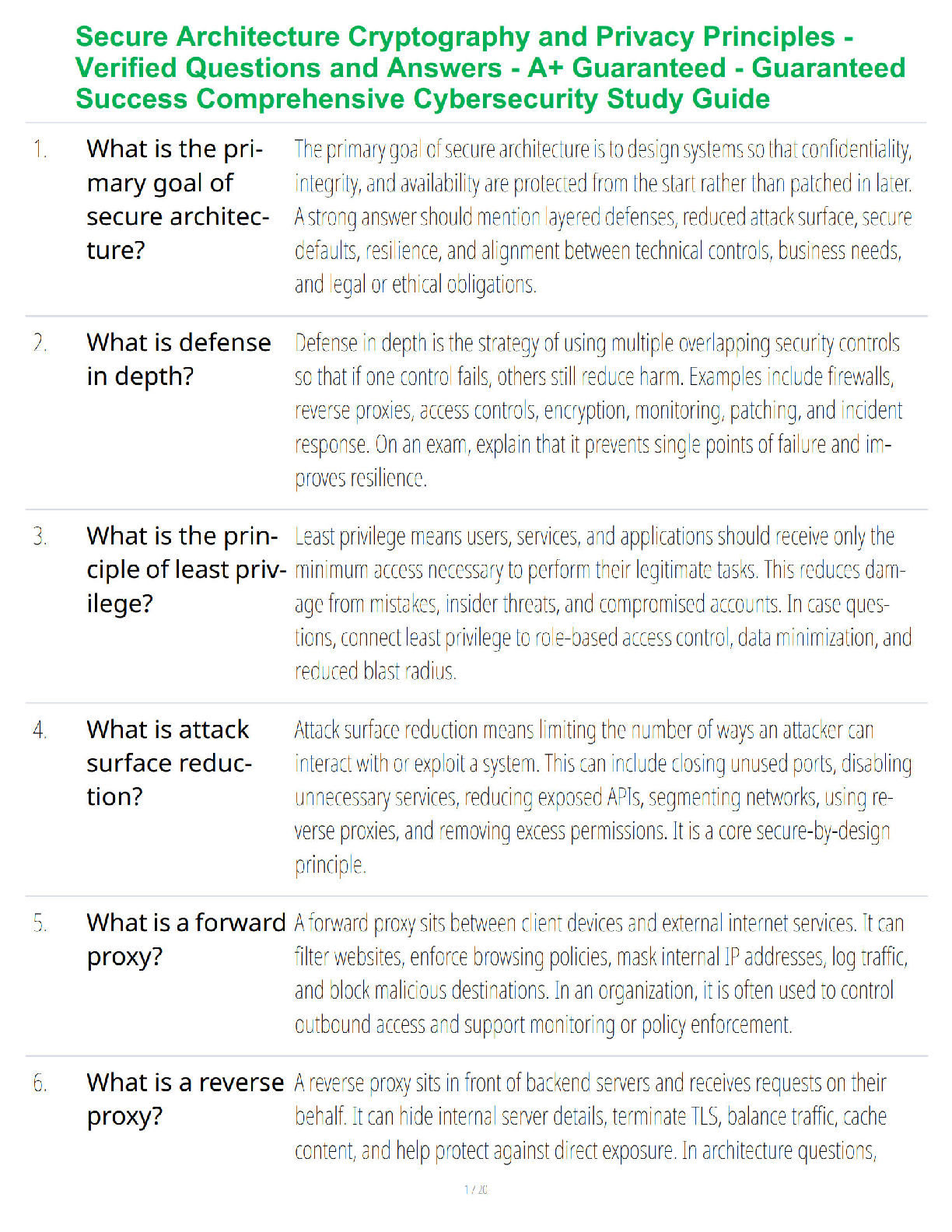 Secure Architecture Cryptography and Privacy Principles - Verified Questions and Answers - A+ Guaranteed - Guaranteed Success Comprehensive Cybersecurity Study Guide

| | | |
|---|---|---|
| 1. | What is the primary goal of secure architecture? | The primary goal of secure architecture is to design systems so that confidentiality, integrity, and availability are protected from the start rather than patched in later. A strong answer should mention layered defenses, reduced attack surface, secure defaults, resilience, and alignment between technical controls, business needs, and legal or ethical obligations. |
| 2. | What is defense in depth? | Defense in depth is the strategy of using multiple overlapping security controls so that if one control fails, others still reduce harm. Examples include firewalls, reverse proxies, access controls, encryption, monitoring, patching, and incident response. On an exam, explain that it prevents single points of failure and improves resilience. |
| 3. | What is the principle of least privilege? | Least privilege means users, services, and applications should receive only the minimum access necessary to perform their legitimate tasks. This reduces damage from mistakes, insider threats, and compromised accounts. In case questions, connect least privilege to role-based access control, data minimization, and reduced blast radius. |
| 4. | What is attack surface reduction? | Attack surface reduction means limiting the number of ways an attacker can interact with or exploit a system. This can include closing unused ports, disabling unnecessary services, reducing exposed APIs, segmenting networks, using reverse proxies, and removing excess permissions. It is a core secure-by-design principle. |
| 5. | What is a forward proxy? | A forward proxy sits between client devices and external internet services. It can filter websites, enforce browsing policies, mask internal IP addresses, log traffic, and block malicious destinations. In an organization, it is often used to control outbound access and support monitoring or policy enforcement. |
| 6. | What is a reverse proxy? | A reverse proxy sits in front of backend servers and receives requests on their behalf. It can hide internal server details, terminate TLS, balance traffic, cache content, and help protect against direct exposure. In architecture questions, |

1 / 20